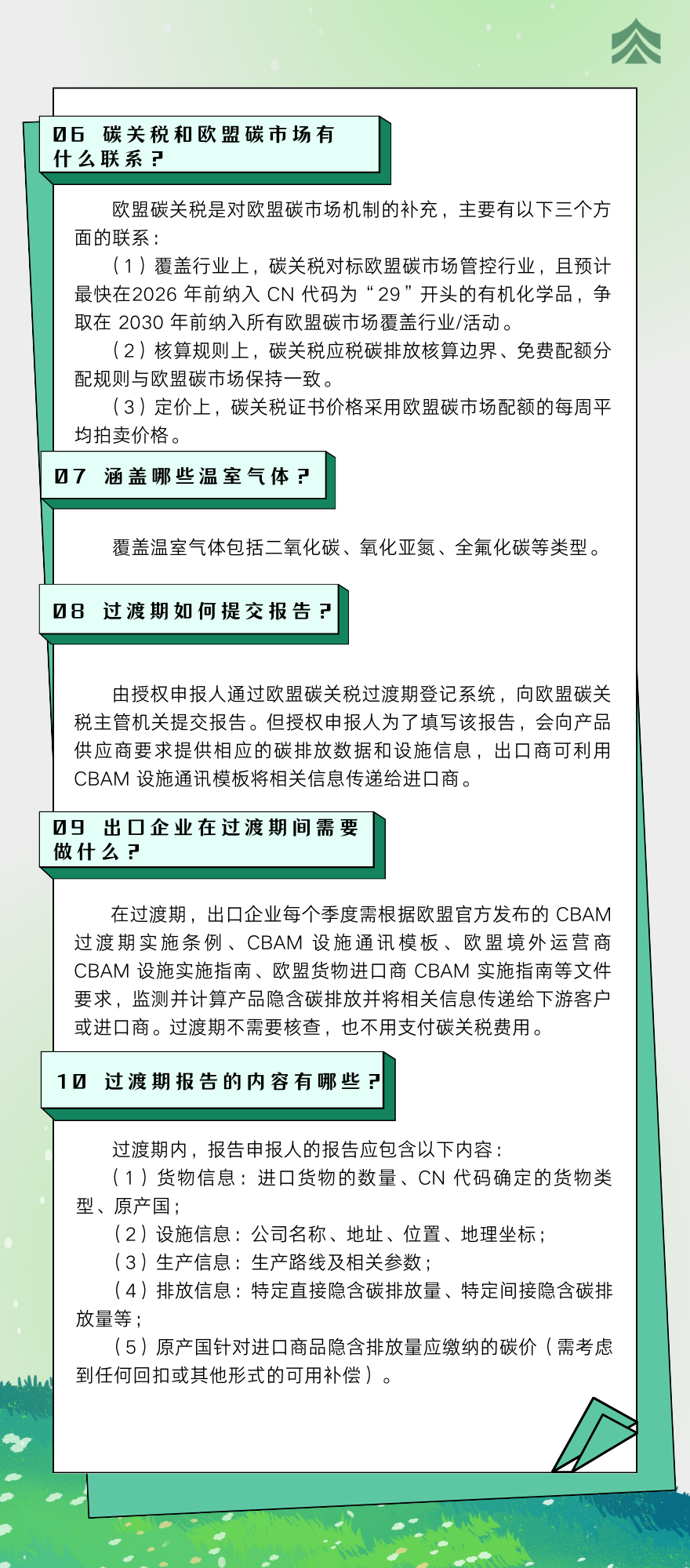 06 碳关税和欧盟碳市场有什么联系？

欧盟碳关税是对欧盟碳市场机制的补充，主要有以下三个方面的联系：

（1）覆盖行业上，碳关税对标欧盟碳市场管控行业，且预计最快在2026 年前纳入 CN 代码为“29”开头的有机化学品，争取在 2030 年前纳入所有欧盟碳市场覆盖行业/活动。

（2）核算规则上，碳关税应税碳排放核算边界、免费配额分配规则与欧盟碳市场保持一致。

（3）定价上，碳关税证书价格采用欧盟碳市场配额的每周平均拍卖价格。

07 涵盖哪些温室气体？

覆盖温室气体包括二氧化碳、氧化亚氮、全氟化碳等类型。

08 过渡期如何提交报告？

由授权申报人通过欧盟碳关税过渡期登记系统，向欧盟碳关税主管机关提交报告。但授权申报人为了填写该报告，会向产品供应商要求提供相应的碳排放数据和设施信息，出口商可利用 CBAM 设施通讯模板将相关信息传递给进口商。

09 出口企业在过渡期间需要做什么？

在过渡期，出口企业每个季度需根据欧盟官方发布的 CBAM 过渡期实施条例、CBAM 设施通讯模板、欧盟境外运营商 CBAM 设施实施指南、欧盟货物进口商 CBAM 实施指南等文件要求，监测并计算产品隐含碳排放并将相关信息传递给下游客户或进口商。过渡期不需要核查，也不用支付碳关税费用。

10 过渡期报告的内容有哪些？

过渡期内，报告申报人的报告应包含以下内容：

（1）货物信息：进口货物的数量、CN 代码确定的货物类型、原产国；

（2）设施信息：公司名称、地址、位置、地理坐标；

（3）生产信息：生产路线及相关参数；

（4）排放信息：特定直接隐含碳排放量、特定间接隐含碳排放量等；

（5）原产国针对进口商品隐含排放量应缴纳的碳价（需考虑到任何回扣或其他形式的可用补偿）。